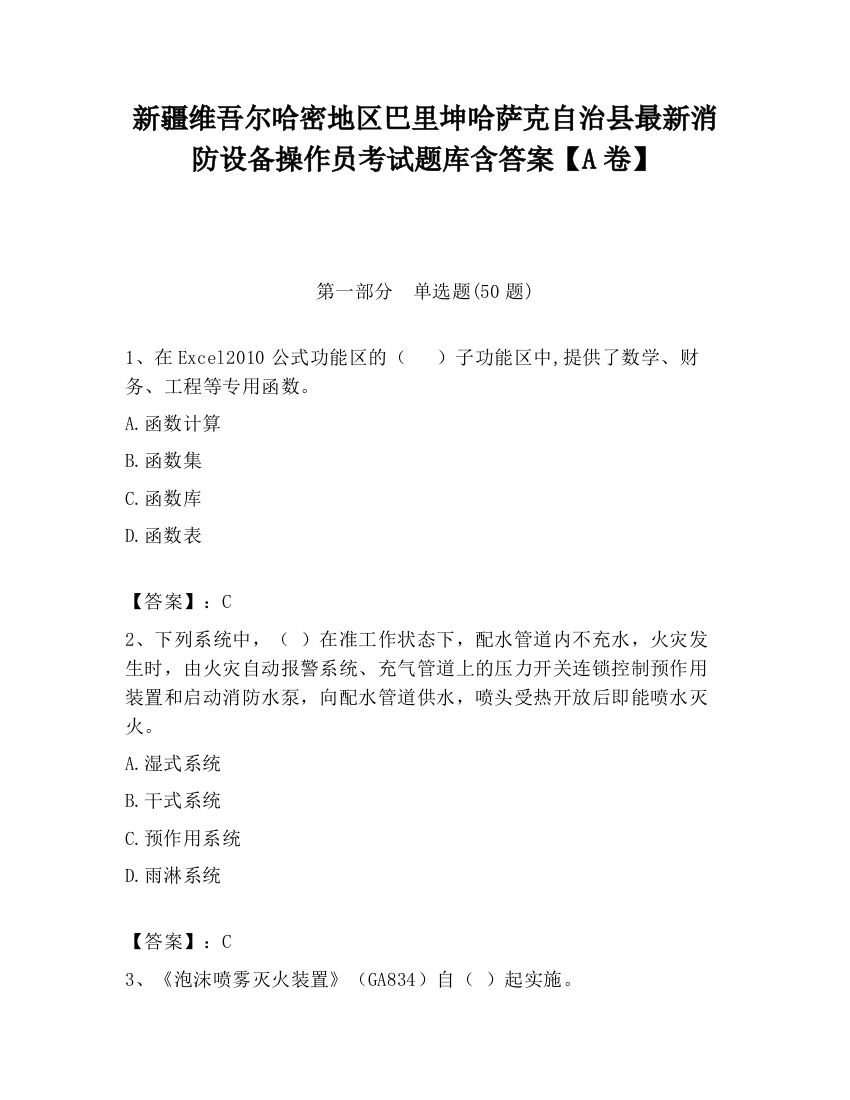 新疆维吾尔哈密地区巴里坤哈萨克自治县最新消防设备操作员考试题库含答案【A卷】

第一部分　单选题(50题)

1、在Excel2010公式功能区的（　）子功能区中,提供了数学、财务、工程等专用函数。

A.函数计算

B.函数集

C.函数库

D.函数表

【答案】：C

2、下列系统中，（ ）在准工作状态下，配水管道内不充水，火灾发生时，由火灾自动报警系统、充气管道上的压力开关连锁控制预作用装置和启动消防水泵，向配水管道供水，喷头受热开放后即能喷水灭火。

A.湿式系统

B.干式系统

C.预作用系统

D.雨淋系统

【答案】：C

3、《泡沫喷雾灭火装置》（GA834）自（ ）起实施。